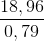 $\frac{18,96}{0,79}$